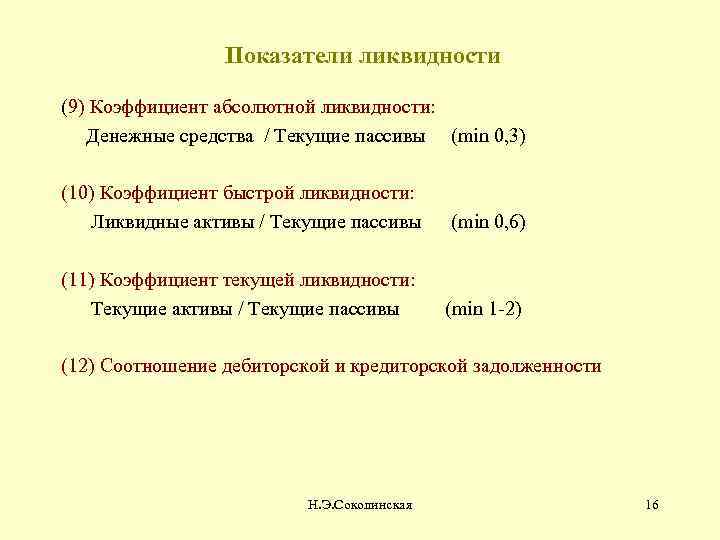 Показатели ликвидности

(9) Коэффициент абсолютной ликвидности:
Денежные средства / Текущие пассивы (min 0,3)

(10) Коэффициент быстрой ликвидности:
Ликвидные активы / Текущие пассивы (min 0,6)

(11) Коэффициент текущей ликвидности:
Текущие активы / Текущие пассивы (min 1-2)

(12) Соотношение дебиторской и кредиторской задолженности

Н.Э.Соколинская

16